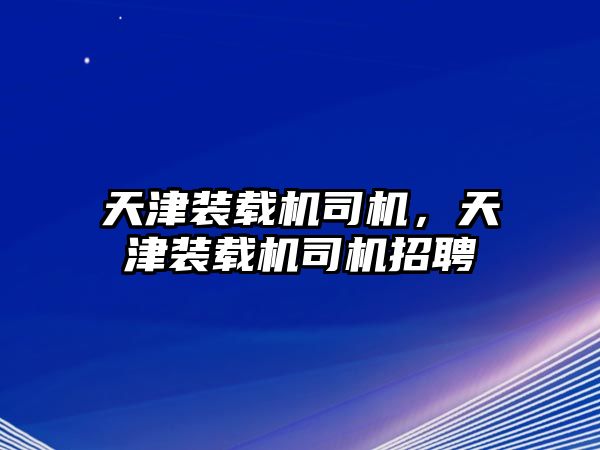 天津装载机司机，天津装载机司机招聘